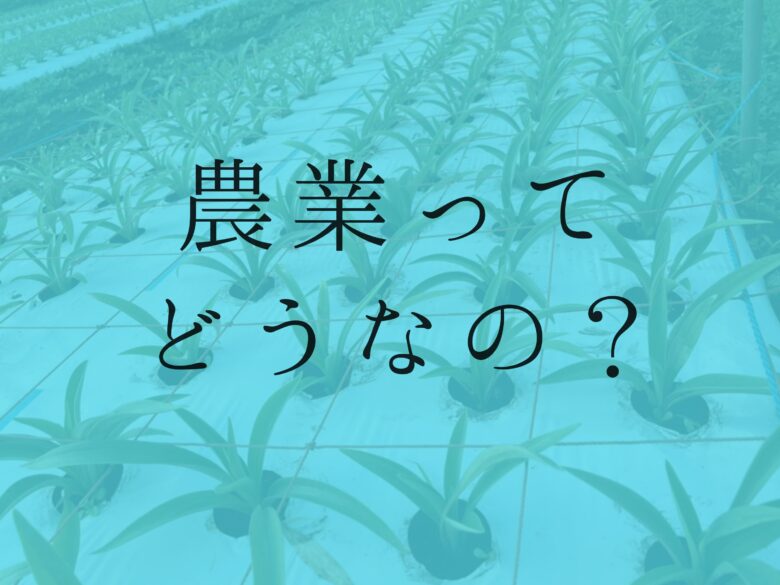 農業って
どうなの？